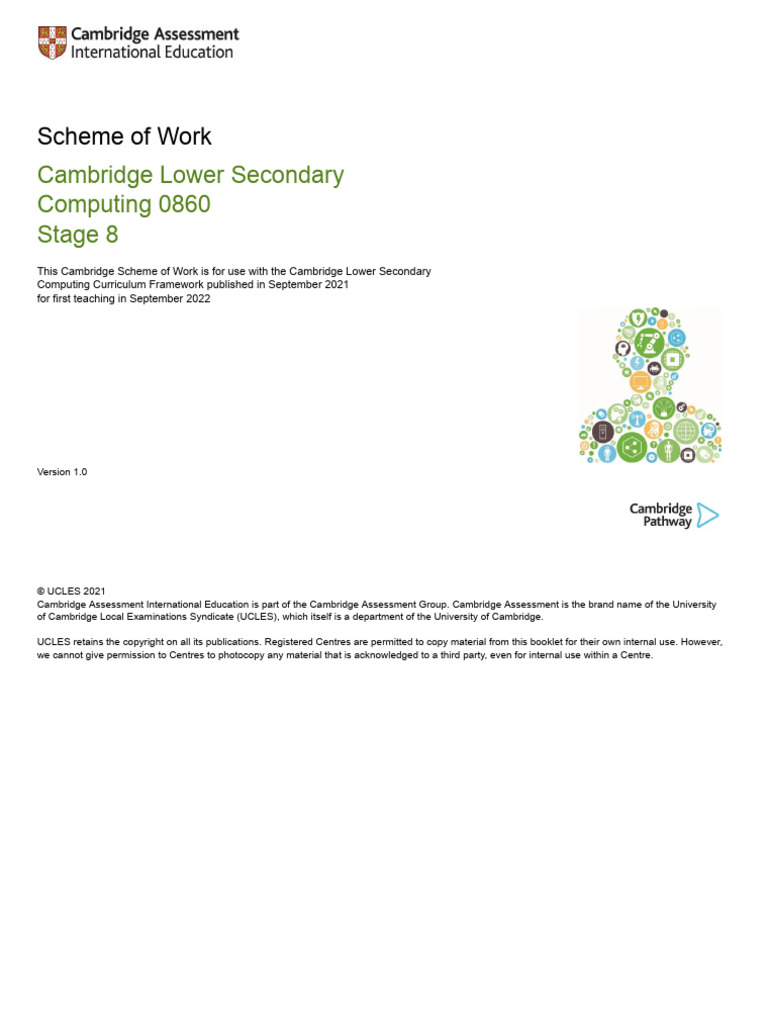 Cambridge Assessment
International Education

Scheme of Work

Cambridge Lower Secondary
Computing 0860
Stage 8

This Cambridge Scheme of Work is for use with the Cambridge Lower Secondary Computing Curriculum Framework published in September 2021 for first teaching in September 2022

Version 1.0

Cambridge Pathway

© UCLES 2021
Cambridge Assessment International Education is part of the Cambridge Assessment Group. Cambridge Assessment is the brand name of the University of Cambridge Local Examinations Syndicate (UCLES), which itself is a department of the University of Cambridge.

UCLES retains the copyright on all its publications. Registered Centres are permitted to copy material from this booklet for their own internal use. However, we cannot give permission to Centres to photocopy any material that is acknowledged to a third party, even for internal use within a Centre.